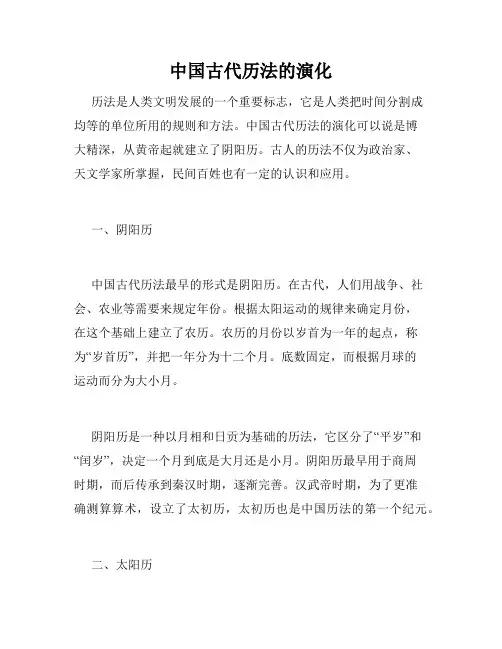 中国古代历法的演化

历法是人类文明发展的一个重要标志，它是人类把时间分割成均等的单位所用的规则和方法。中国古代历法的演化可以说是博大精深，从黄帝起就建立了阴阳历。古人的历法不仅为政治家、天文学家所掌握，民间百姓也有一定的认识和应用。

一、阴阳历

中国古代历法最早的形式是阴阳历。在古代，人们用战争、社会、农业等需要来规定年份。根据太阳运动的规律来确定月份，在这个基础上建立了农历。农历的月份以岁首为一年的起点，称为“岁首历”，并把一年分为十二个月。底数固定，而根据月球的运动而分为大小月。

阴阳历是一种以月相和日贡为基础的历法，它区分了“平岁”和“闰岁”，决定一个月到底是大月还是小月。阴阳历最早用于商周时期，而后传承到秦汉时期，逐渐完善。汉武帝时期，为了更准确测算算术，设立了太初历，太初历也是中国历法的第一个纪元。

二、太阳历